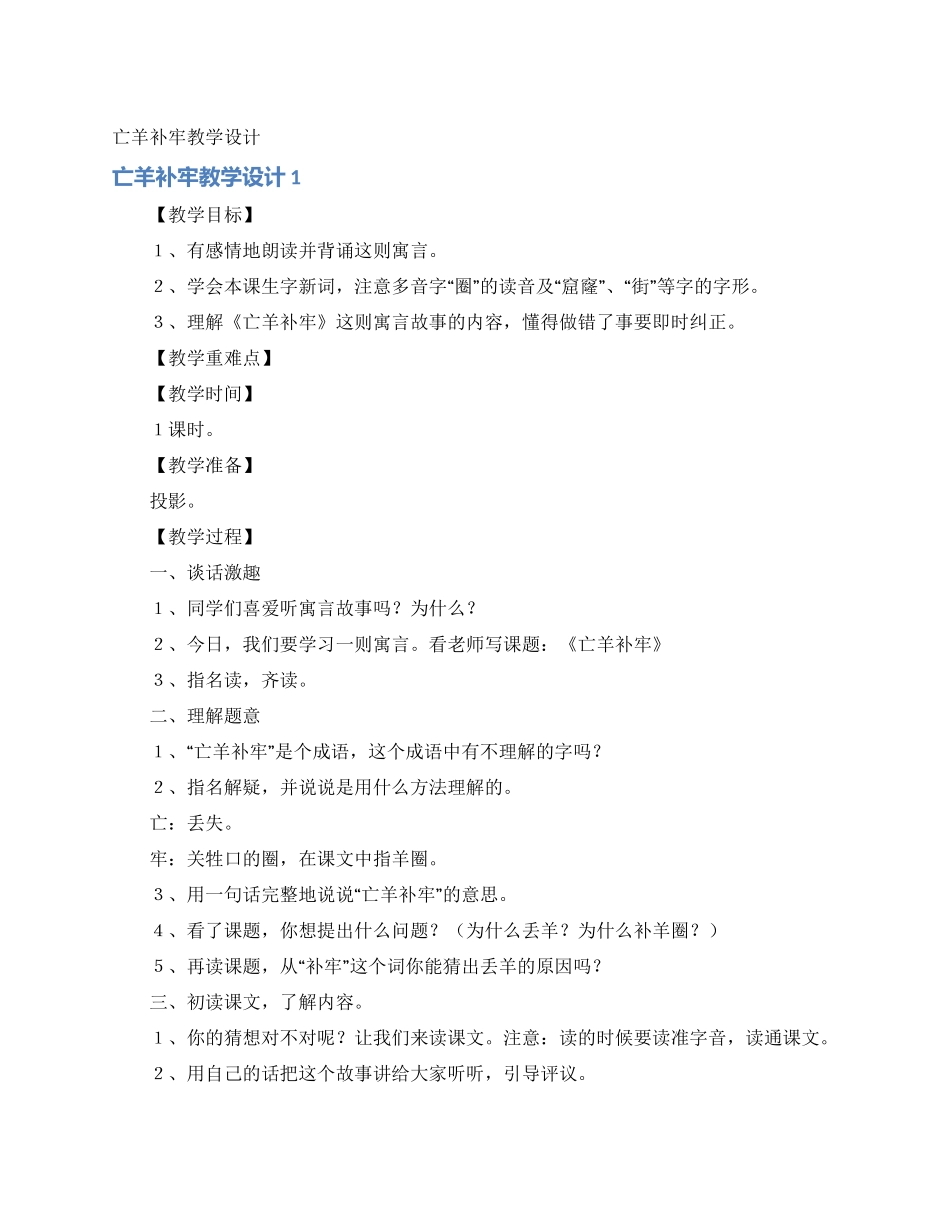 亡羊补牢教学设计

亡羊补牢教学设计 1

【教学目标】

1、有感情地朗读并背诵这则寓言。

2、学会本课生字新词，注意多音字“圈”的读音及“窟窿”、“街”等字的字形。

3、理解《亡羊补牢》这则寓言故事的内容，懂得做错了事要即时纠正。

【教学重难点】

【教学时间】

1 课时。

【教学准备】

投影。

【教学过程】

一、谈话激趣

1、同学们喜爱听寓言故事吗？为什么？

2、今日，我们要学习一则寓言。看老师写课题：《亡羊补牢》

3、指名读，齐读。

二、理解题意

1、“亡羊补牢”是个成语，这个成语中有不理解的字吗？

2、指名解疑，并说说是用什么方法理解的。

亡：丢失。

牢：关牲口的圈，在课文中指羊圈。

3、用一句话完整地说说“亡羊补牢”的意思。

4、看了课题，你想提出什么问题？（为什么丢羊？为什么补羊圈？）

5、再读课题，从“补牢”这个词你能猜出丢羊的原因吗？

三、初读课文，了解内容。

1、你的猜想对不对呢？让我们来读课文。注意：读的时候要读准字音，读通课文。

2、用自己的话把这个故事讲给大家听听，引导评议。